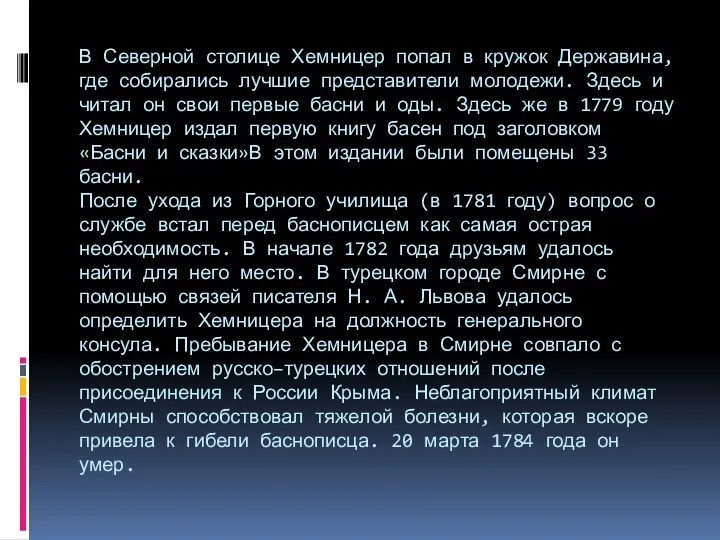 В Северной столице Хемницер попал в кружок Державина, где собирались лучшие представители молодежи. Здесь и читал он свои первые басни и оды. Здесь же в 1779 году Хемницер издал первую книгу басен под заголовком «Басни и сказки»В этом издании были помещены 33 басни.
После ухода из Горного училища (в 1781 году) вопрос о службе встал перед баснописцем как самая острая необходимость. В начале 1782 года друзьям удалось найти для него место. В турецком городе Смирне с помощью связей писателя Н. А. Львова удалось определить Хемницера на должность генерального консула. Пребывание Хемницера в Смирне совпало с обострением русско-турецких отношений после присоединения к России Крыма. Неблагоприятный климат Смирны способствовал тяжелой болезни, которая вскоре привела к гибели баснописца. 20 марта 1784 года он умер.